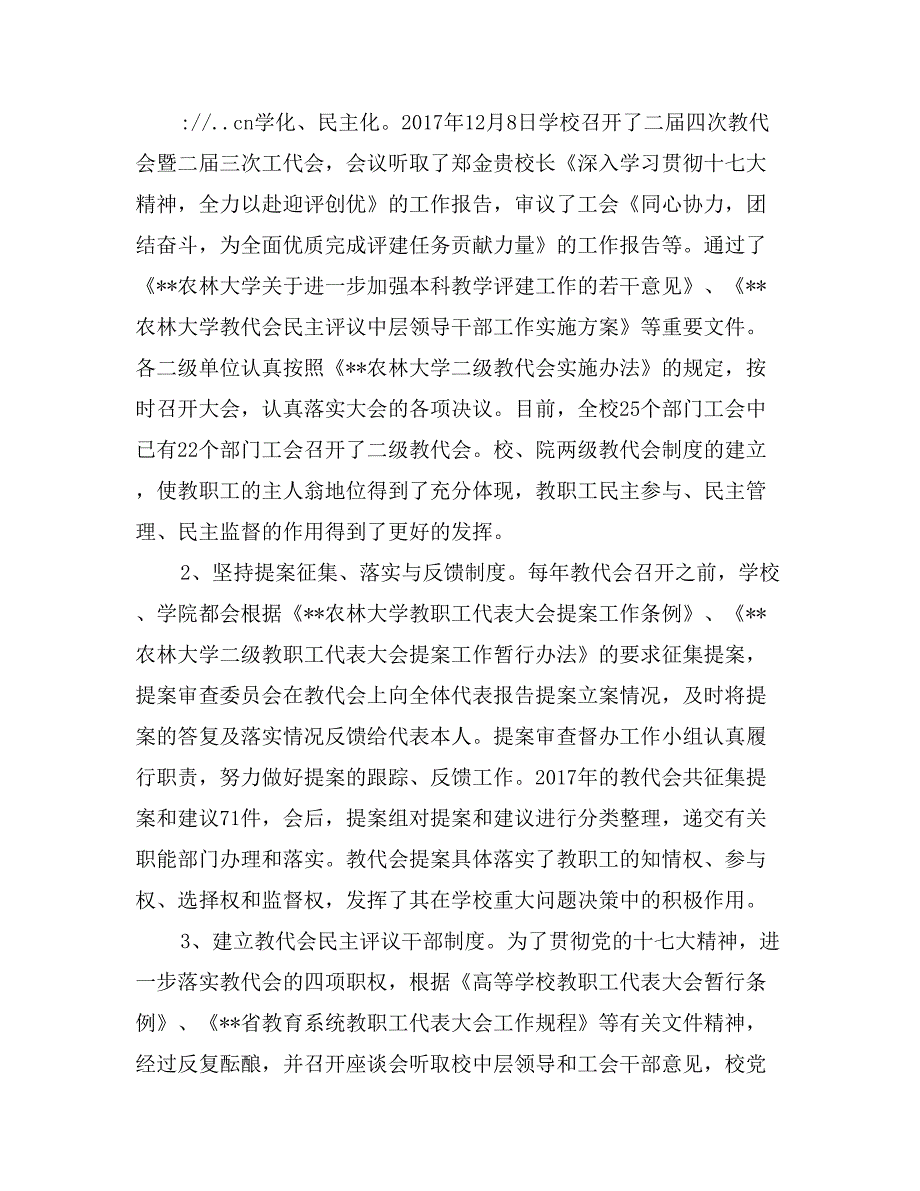 ://..cn学化、民主化。2017年12月8日学校召开了二届四次教代会暨二届三次工代会，会议听取了郑金贵校长《深入学习贯彻十七大精神，全力以赴迎评创优》的工作报告，审议了工会《同心协力，团结奋斗，为全面优质完成评建任务贡献力量》的工作报告等。通过了《**农林大学关于进一步加强本科教学评建工作的若干意见》、《**农林大学教代会民主评议中层领导干部工作实施方案》等重要文件。各二级单位认真按照《**农林大学二级教代会实施办法》的规定，按时召开大会，认真落实大会的各项决议。目前，全校25个部门工会中已有22个部门工会召开了二级教代会。校、院两级教代会制度的建立，使教职工的主人翁地位得到了充分体现，教职工民主参与、民主管理、民主监督的作用得到了更好的发挥。

2、坚持提案征集、落实与反馈制度。每年教代会召开之前，学校、学院都会根据《**农林大学教职工代表大会提案工作条例》、《**农林大学二级教职工代表大会提案工作暂行办法》的要求征集提案，提案审查委员会在教代会上向全体代表报告提案立案情况，及时将提案的答复及落实情况反馈给代表本人。提案审查督办工作小组认真履行职责，努力做好提案的跟踪、反馈工作。2017年的教代会共征集提案和建议71件，会后，提案组对提案和建议进行分类整理，递交有关职能部门办理和落实。教代会提案具体落实了教职工的知情权、参与权、选择权和监督权，发挥了其在学校重大问题决策中的积极作用。

3、建立教代会民主评议干部制度。为了贯彻党的十七大精神，进一步落实教代会的四项职权，根据《高等学校教职工代表大会暂行条例》、《**省教育系统教职工代表大会工作规程》等有关文件精神，经过反复酝酿，并召开座谈会听取校中层领导和工会干部意见，校党